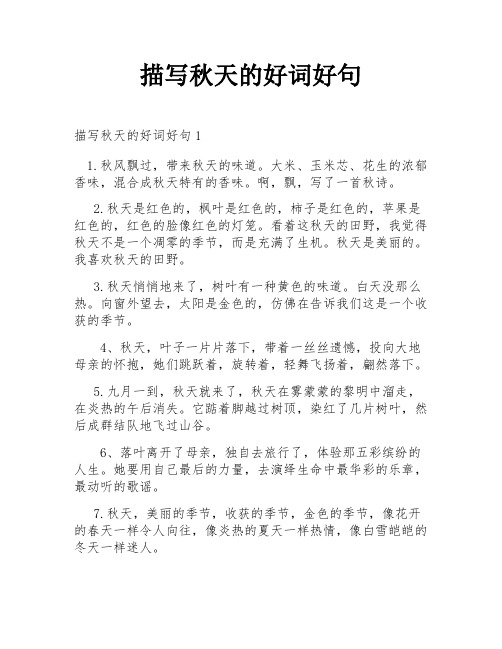 描写秋天的好词好句

描写秋天的好词好句 1

1. 秋风飘过，带来秋天的味道。大米、玉米芯、花生的浓郁香味，混合成秋天特有的香味。啊，飘，写了一首秋诗。

2. 秋天是红色的，枫叶是红色的，柿子是红色的，苹果是红色的，红色的脸像红色的灯笼。看着这秋天的田野，我觉得秋天不是一个凋零的季节，而是充满了生机。秋天是美丽的。我喜欢秋天的田野。

3. 秋天悄悄地来了，树叶有一种黄色的味道。白天没那么热。向窗外望去，太阳是金色的，仿佛在告诉我们这是一个收获的季节。

4、秋天，叶子一片片落下，带着一丝丝遗憾，投向大地母亲的怀抱，她们跳跃着，旋转着，轻舞飞扬着，翩然落下。

5. 九月一到，秋天就来了，秋天在雾蒙蒙的黎明中溜走，在炎热的午后消失。它踮着脚越过树顶，染红了几片树叶，然后成群结队地飞过山谷。

6、落叶离开了母亲，独自去旅行了，体验那五彩缤纷的人生。她要用自己最后的力量，去演绎生命中最华彩的乐章，最动听的歌谣。

7. 秋天，美丽的季节，收获的季节，金色的季节，像花开的春天一样令人向往，像炎热的夏天一样热情，像白雪皑皑的冬天一样迷人。